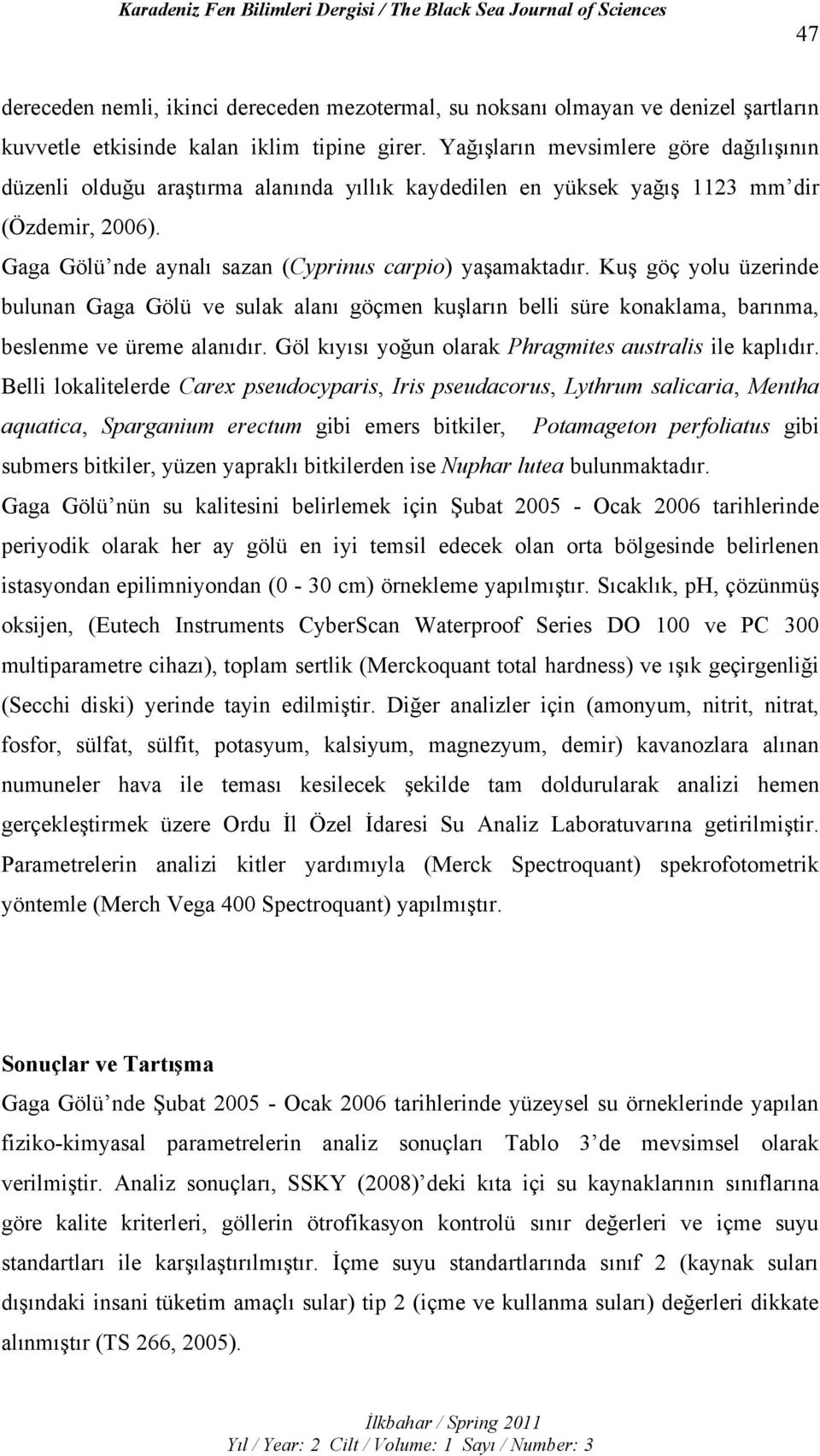 Karadeniz Fen Bilimleri Dergisi / The Black Sea Journal of Sciences

47

dereceden nemli, ikinci dereceden mezotermal, su noksanı olmayan ve denizel şartların kuvvetle etkisinde kalan iklim tipine girer. Yağışların mevsimlere göre dağılışının düzenli olduğu araştırma alanında yıllık kaydedilen en yüksek yağış 1123 mm'dir (Özdemir, 2006).

Gaga Gölü'nde aynalı sazan (Cyprinus carpio) yaşamaktadır. Kuş göç yolu üzerinde bulunan Gaga Gölü ve sulak alanı göçmen kuşların belli süre konaklama, barınma, beslenme ve üreme alanıdır. Göl kıyısı yoğun olarak Phragmites australis ile kaplıdır. Belli lokalitelerde Carex pseudocyparis, Iris pseudacorus, Lythrum salicaria, Mentha aquatica, Sparganium erectum gibi emers bitkiler, Potamageton perfoliatus gibi submers bitkiler, yüzen yapraklı bitkilerden ise Nuphar lutea bulunmaktadır.

Gaga Gölü'nün su kalitesini belirlemek için Şubat 2005 - Ocak 2006 tarihlerinde periyodik olarak her ay gölü en iyi temsil edecek olan orta bölgesinde belirlenen istasyondan epilimniyondan (0 - 30 cm) örnekleme yapılmıştır. Sıcaklık, pH, çözünmüş oksijen, (Eutech Instruments CyberScan Waterproof Series DO 100 ve PC 300 multiparametre cihazı), toplam sertlik (Merckoquant total hardness) ve ışık geçirgenliği (Secchi diski) yerinde tayin edilmiştir. Diğer analizler için (amonyum, nitrit, nitrat, fosfor, sülfat, sülfit, potasyum, kalsiyum, magnezyum, demir) kavanozlara alınan numuneler hava ile teması kesilecek şekilde tam doldurularak analizi hemen gerçekleştirmek üzere Ordu İl Özel İdaresi Su Analiz Laboratuvarına getirilmiştir. Parametrelerin analizi kitler yardımıyla (Merck Spectroquant) spekrofotometrik yöntemle (Merch Vega 400 Spectroquant) yapılmıştır.

Sonuçlar ve Tartışma

Gaga Gölü'nde Şubat 2005 - Ocak 2006 tarihlerinde yüzeysel su örneklerinde yapılan fiziko-kimyasal parametrelerin analiz sonuçları Tablo 3'de mevsimsel olarak verilmiştir. Analiz sonuçları, SSKY (2008)'deki kıta içi su kaynaklarının sınıflarına göre kalite kriterleri, göllerin ötrofikasyon kontrolü sınır değerleri ve içme suyu standartları ile karşılaştırılmıştır. İçme suyu standartlarında sınıf 2 (kaynak suları dışındaki insani tüketim amaçlı sular) tip 2 (içme ve kullanma suları) değerleri dikkate alınmıştır (TS 266, 2005).

İlkbahar / Spring 2011
Yıl / Year: 2 Cilt / Volume: 1 Sayı / Number: 3